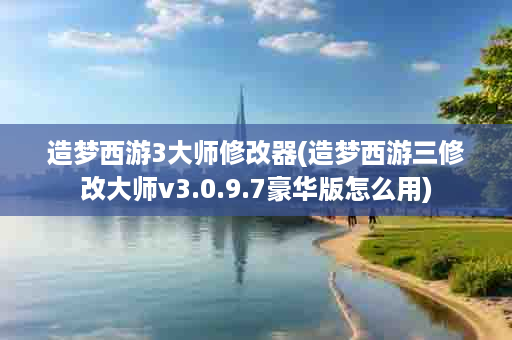 造梦西游3大师修改器(造梦西游三修改大师v3.0.9.7豪华版怎么用)